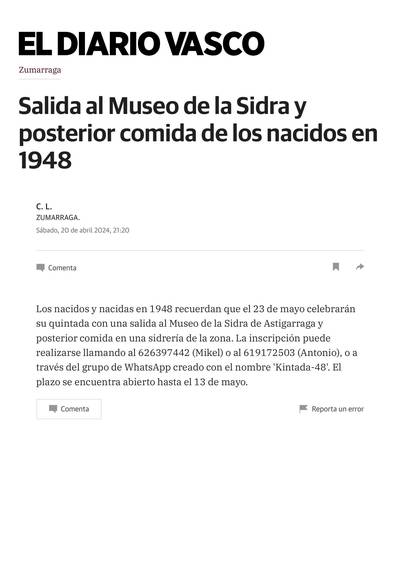 EL DIARIO VASCO

Zumarraga

Salida al Museo de la Sidra y posterior comida de los nacidos en 1948

C. L.
ZUMARRAGA.
Sábado, 20 de abril 2024, 21:20

Comenta

Los nacidos y nacidas en 1948 recuerdan que el 23 de mayo celebrarán su quintada con una salida al Museo de la Sidra de Astigarraga y posterior comida en una sidrería de la zona. La inscripción puede realizarse llamando al 626397442 (Mikel) o al 619172503 (Antonio), o a través del grupo de WhatsApp creado con el nombre 'Kintada-48'. El plazo se encuentra abierto hasta el 13 de mayo.

Comenta

Reporta un error